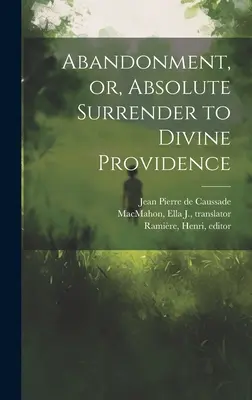 Abandonment, or, Absolute Surrender to Divine Providence

Jean Pierre de Caussade
MacMahon, Ella J., translator
Ramière, Henri, editor